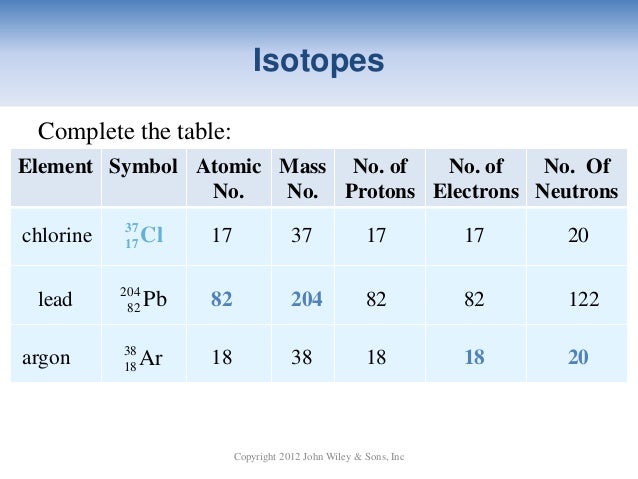 Isotopes

Complete the table:

| Element | Symbol | Atomic No. | Mass No. | No. of Protons | No. of Electrons | No. Of Neutrons |
|---|---|---|---|---|---|---|
| chlorine | $^{37}_{17}Cl$ | 17 | 37 | 17 | 17 | 20 |
| lead | $^{204}_{82}Pb$ | 82 | 204 | 82 | 82 | 122 |
| argon | $^{38}_{18}Ar$ | 18 | 38 | 18 | 18 | 20 |

Copyright 2012 John Wiley & Sons, Inc